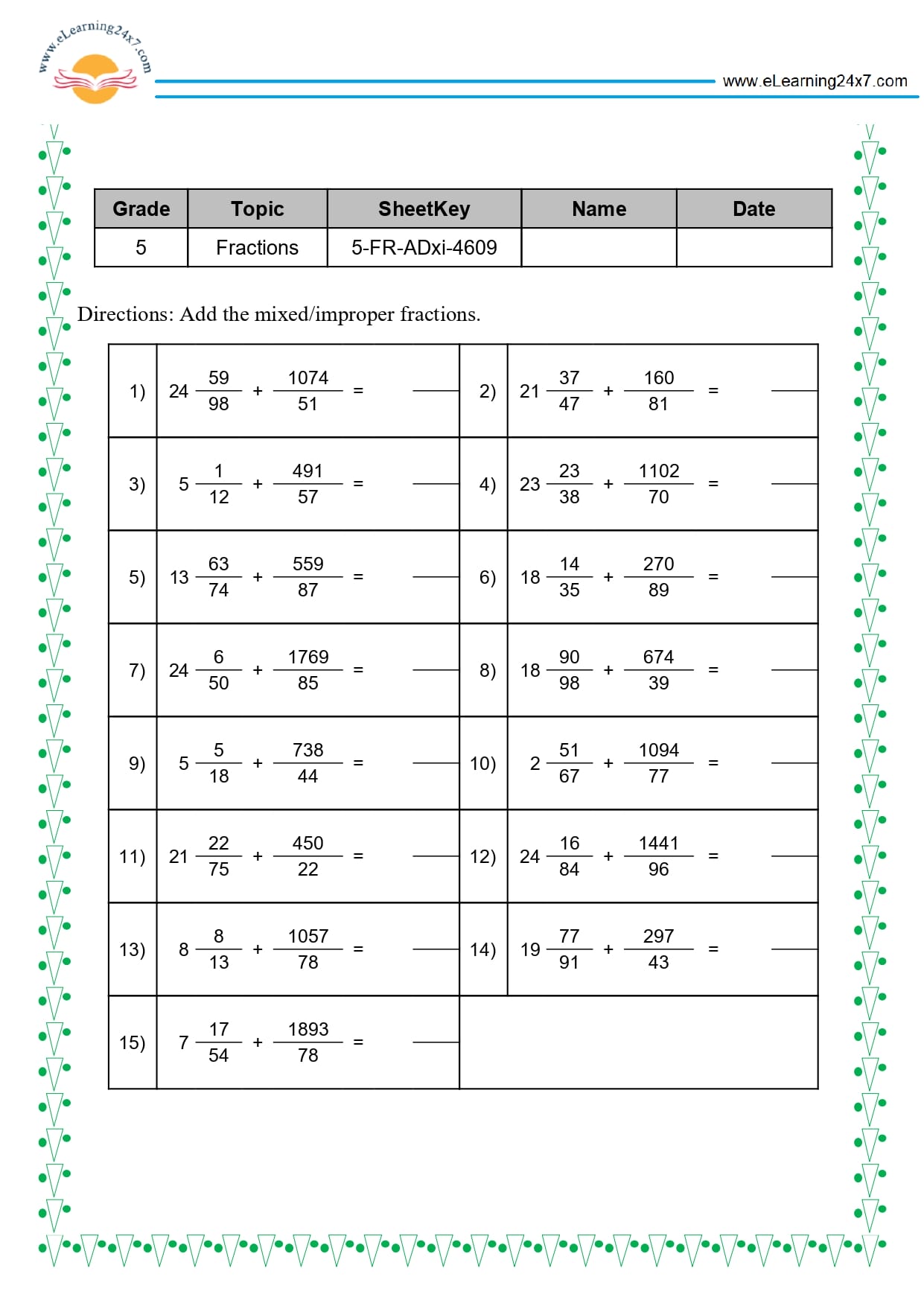 www.eLearning24x7.com

www.eLearning24x7.com

| Grade | Topic | SheetKey | Name | Date |
|---|---|---|---|---|
| 5 | Fractions | 5-FR-ADxi-4609 | | |

Directions: Add the mixed/improper fractions.

| 1) | $24\frac{59}{98} + \frac{1074}{51} =$ ____ | 2) | $21\frac{37}{47} + \frac{160}{81} =$ ____ |
|---|---|---|---|
| 3) | $5\frac{1}{12} + \frac{491}{57} =$ ____ | 4) | $23\frac{23}{38} + \frac{1102}{70} =$ ____ |
| 5) | $13\frac{63}{74} + \frac{559}{87} =$ ____ | 6) | $18\frac{14}{35} + \frac{270}{89} =$ ____ |
| 7) | $24\frac{6}{50} + \frac{1769}{85} =$ ____ | 8) | $18\frac{90}{98} + \frac{674}{39} =$ ____ |
| 9) | $5\frac{5}{18} + \frac{738}{44} =$ ____ | 10) | $2\frac{51}{67} + \frac{1094}{77} =$ ____ |
| 11) | $21\frac{22}{75} + \frac{450}{22} =$ ____ | 12) | $24\frac{16}{84} + \frac{1441}{96} =$ ____ |
| 13) | $8\frac{8}{13} + \frac{1057}{78} =$ ____ | 14) | $19\frac{77}{91} + \frac{297}{43} =$ ____ |
| 15) | $7\frac{17}{54} + \frac{1893}{78} =$ ____ | | |